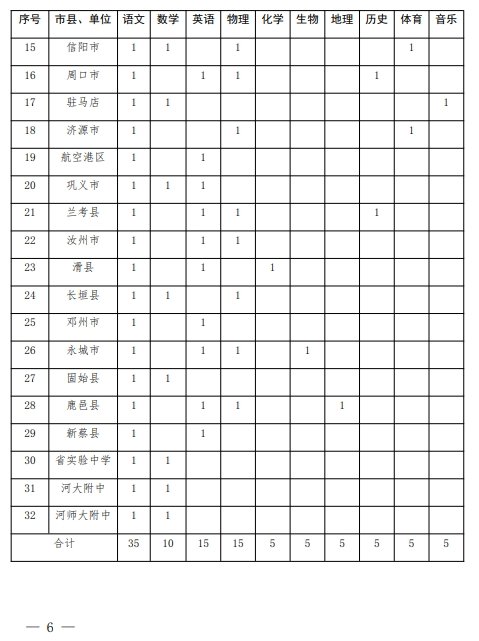 | 序号 | 市县、单位 | 语文 | 数学 | 英语 | 物理 | 化学 | 生物 | 地理 | 历史 | 体育 | 音乐 |
|---|---|---|---|---|---|---|---|---|---|---|---|
| 15 | 信阳市 | 1 | 1 | | 1 | | | | | 1 | |
| 16 | 周口市 | 1 | | 1 | 1 | | | | 1 | | |
| 17 | 驻马店 | 1 | 1 | | | | | | | | 1 |
| 18 | 济源市 | 1 | | | 1 | | | | | 1 | |
| 19 | 航空港区 | 1 | | 1 | | | | | | | |
| 20 | 巩义市 | 1 | 1 | 1 | | | | | | | |
| 21 | 兰考县 | 1 | | 1 | 1 | | | | 1 | | |
| 22 | 汝州市 | 1 | | 1 | 1 | | | | | | |
| 23 | 滑县 | 1 | | 1 | | 1 | | | | | |
| 24 | 长垣县 | 1 | 1 | | 1 | | | | | | |
| 25 | 邓州市 | 1 | | 1 | | | | | | | |
| 26 | 永城市 | 1 | | 1 | 1 | | 1 | | | | |
| 27 | 固始县 | 1 | 1 | | | | | | | | |
| 28 | 鹿邑县 | 1 | | 1 | 1 | | | 1 | | | |
| 29 | 新蔡县 | 1 | | 1 | | | | | | | |
| 30 | 省实验中学 | 1 | 1 | | | | | | | | |
| 31 | 河大附中 | 1 | 1 | | | | | | | | |
| 32 | 河师大附中 | 1 | 1 | | | | | | | | |
| 合计 | | 35 | 10 | 15 | 15 | 5 | 5 | 5 | 5 | 5 | 5 |

— 6 —